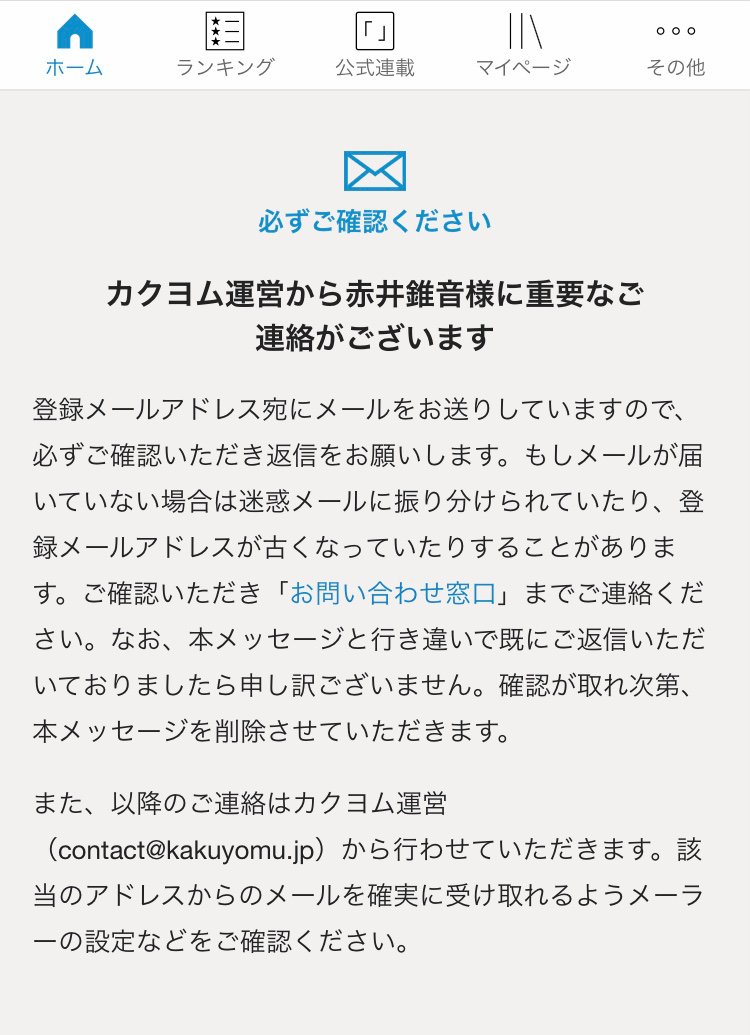 ホーム　ランキング　公式連載　マイページ　その他

必ずご確認ください

カクヨム運営から赤井錐音様に重要なご連絡がございます

登録メールアドレス宛にメールをお送りしていますので、必ずご確認いただき返信をお願いします。もしメールが届いていない場合は迷惑メールに振り分けられていたり、登録メールアドレスが古くなっていたりすることがあります。ご確認いただき「お問い合わせ窓口」までご連絡ください。なお、本メッセージと行き違いで既にご返信いただいておりましたら申し訳ございません。確認が取れ次第、本メッセージを削除させていただきます。

また、以降のご連絡はカクヨム運営（contact@kakuyomu.jp）から行わせていただきます。該当のアドレスからのメールを確実に受け取れるようメーラーの設定などをご確認ください。